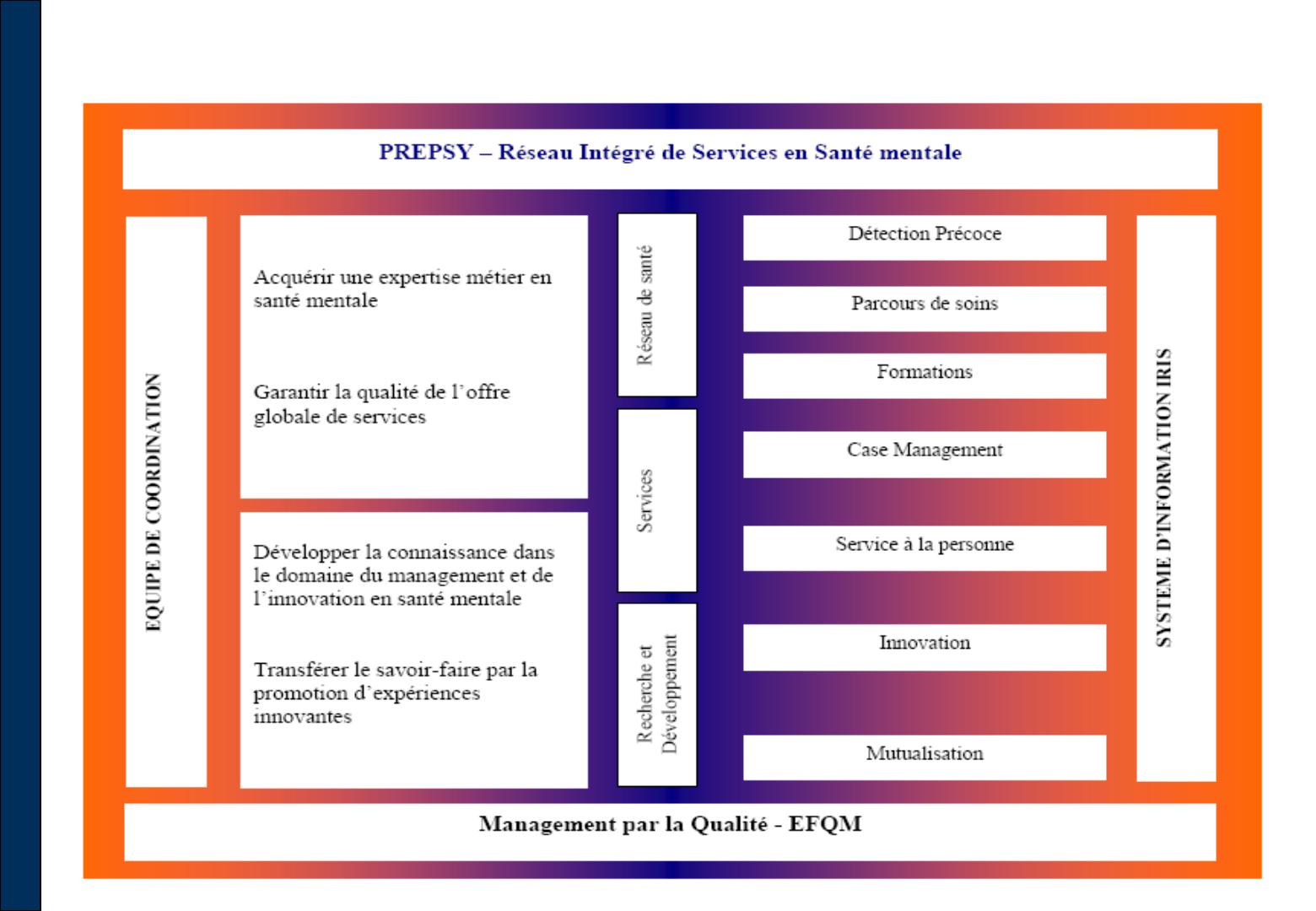 PREPSY – Réseau Intégré de Services en Santé mentale

EQUIPE DE COORDINATION

Acquérir une expertise métier en santé mentale

Garantir la qualité de l'offre globale de services

Développer la connaissance dans le domaine du management et de l'innovation en santé mentale

Transférer le savoir-faire par la promotion d'expériences innovantes

Réseau de santé

Services

Recherche et Développement

Détection Précoce

Parcours de soins

Formations

Case Management

Service à la personne

Innovation

Mutualisation

SYSTEME D'INFORMATION IRIS

Management par la Qualité - EFQM